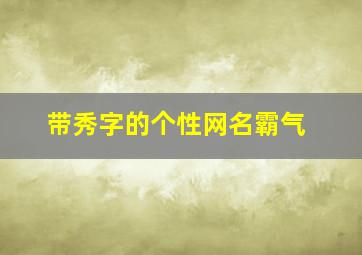 带秀字的个性网名霸气